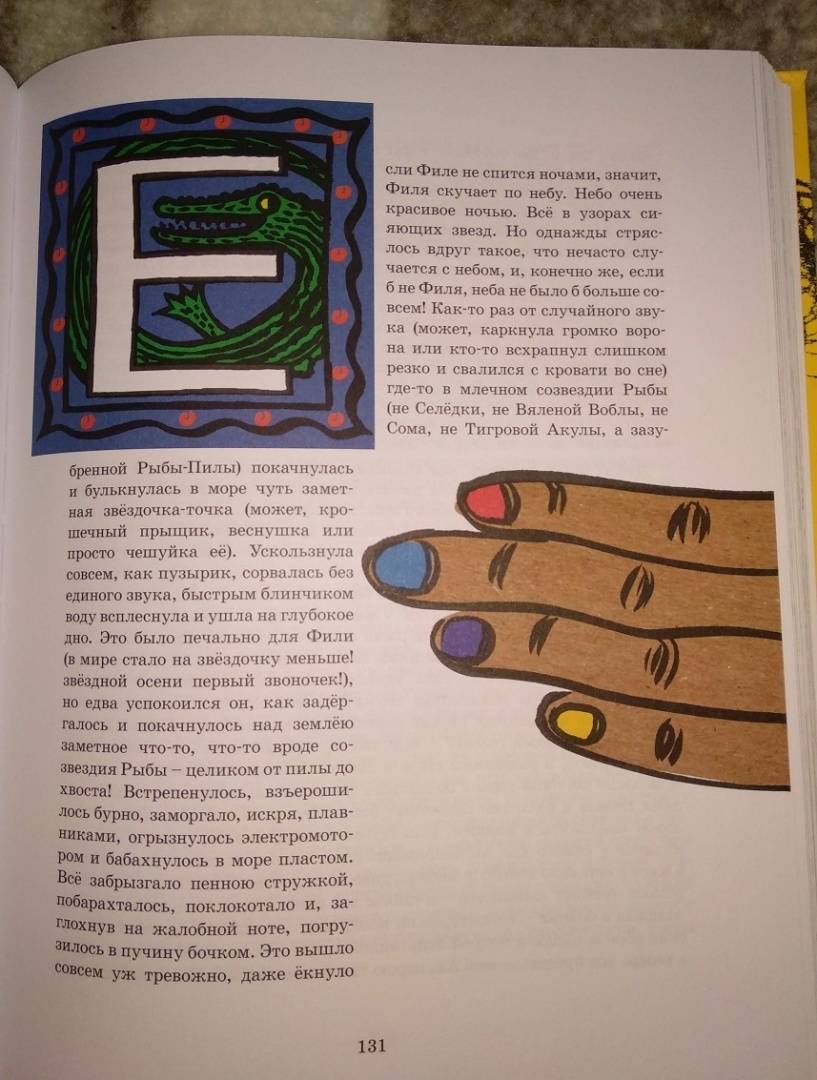 Если Филе не спится ночами, значит, Филя скучает по небу. Небо очень красивое ночью. Всё в узорах сияющих звезд. Но однажды стряслось вдруг такое, что нечасто случается с небом, и, конечно же, если б не Филя, неба не было б больше совсем! Как-то раз от случайного звука (может, каркнула громко ворона или кто-то всхрапнул слишком резко и свалился с кровати во сне) где-то в млечном созвездии Рыбы (не Селёдки, не Вяленой Воблы, не Сома, не Тигровой Акулы, а зазубренной Рыбы-Пилы) покачнулась и булькнулась в море чуть заметная звёздочка-точка (может, крошечный прыщик, веснушка или просто чешуйка её). Ускользнула совсем, как пузырик, сорвалась без единого звука, быстрым блинчиком воду всплеснула и ушла на глубокое дно. Это было печально для Фили (в мире стало на звёздочку меньше! звёздной осени первый звоночек!), но едва успокоился он, как задёргалось и покачнулось над землёю заметное что-то, что-то вроде созвездия Рыбы – целиком от пилы до хвоста! Встрепенулось, взъерошилось бурно, заморгало, искря, плавниками, огрызнулось электромотором и бабахнулось в море пластом. Всё забрызгало пенною стружкой, побарахталось, поклокотало и, заглохнув на жалобной ноте, погрузилось в пучину бочком. Это вышло совсем уж тревожно, даже ёкнуло

131